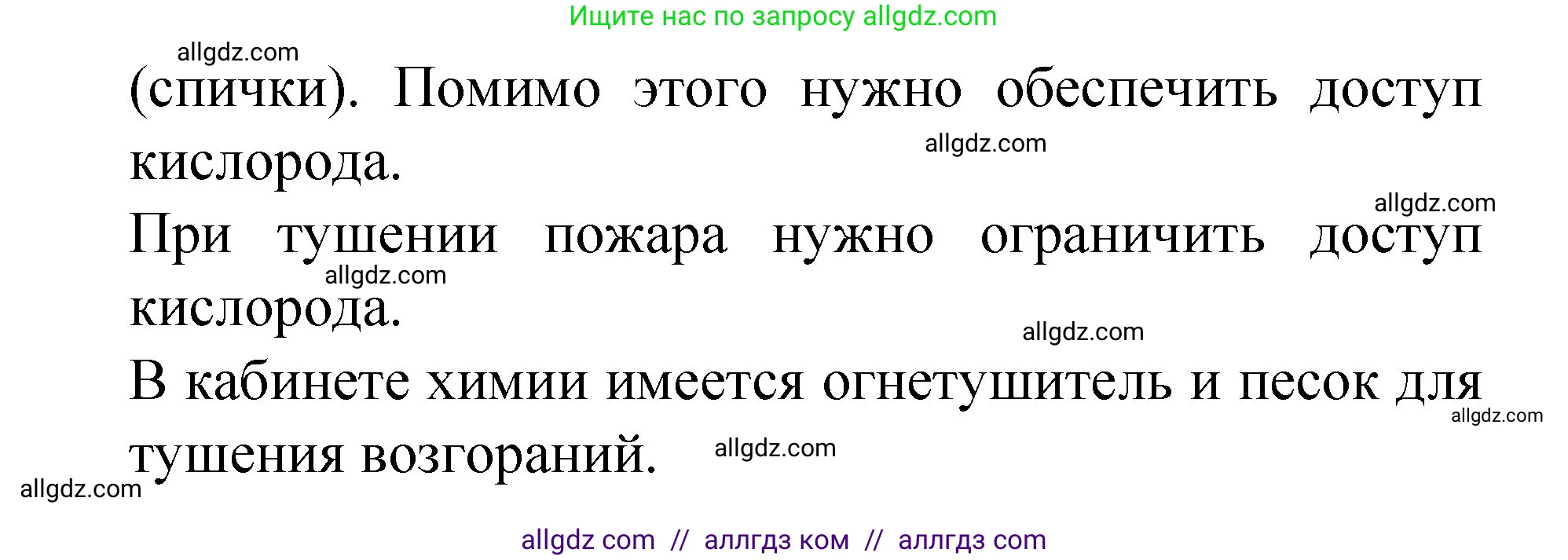 Ищите нас по запросу allgdz.com

allgdz.com

(спички). Помимо этого нужно обеспечить доступ кислорода.

allgdz.com

allgdz.com

При тушении пожара нужно ограничить доступ кислорода.

allgdz.com

allgdz.com

В кабинете химии имеется огнетушитель и песок для тушения возгораний.

allgdz.com

allgdz.com

allgdz.com

allgdz com // аллгдз ком // аллгдз com